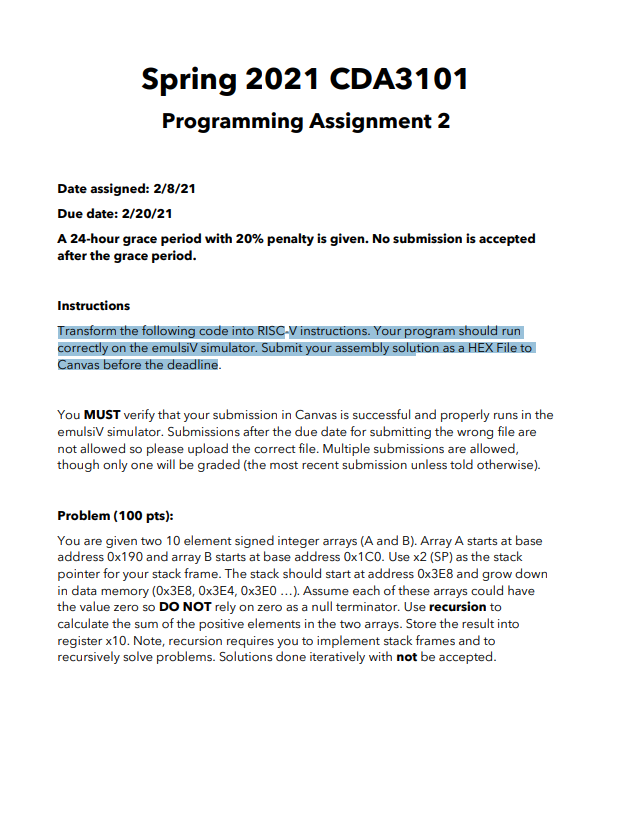 Spring 2021 CDA3101

Programming Assignment 2

Date assigned: 2/8/21

Due date: 2/20/21

A 24-hour grace period with 20% penalty is given. No submission is accepted after the grace period.

Instructions

Transform the following code into RISC-V instructions. Your program should run correctly on the emulsiV simulator. Submit your assembly solution as a HEX File to Canvas before the deadline.

You MUST verify that your submission in Canvas is successful and properly runs in the emulsiV simulator. Submissions after the due date for submitting the wrong file are not allowed so please upload the correct file. Multiple submissions are allowed, though only one will be graded (the most recent submission unless told otherwise).

Problem (100 pts):

You are given two 10 element signed integer arrays (A and B). Array A starts at base address 0x190 and array B starts at base address 0x1C0. Use x2 (SP) as the stack pointer for your stack frame. The stack should start at address 0x3E8 and grow down in data memory (0x3E8, 0x3E4, 0x3E0 …). Assume each of these arrays could have the value zero so DO NOT rely on zero as a null terminator. Use recursion to calculate the sum of the positive elements in the two arrays. Store the result into register x10. Note, recursion requires you to implement stack frames and to recursively solve problems. Solutions done iteratively with not be accepted.